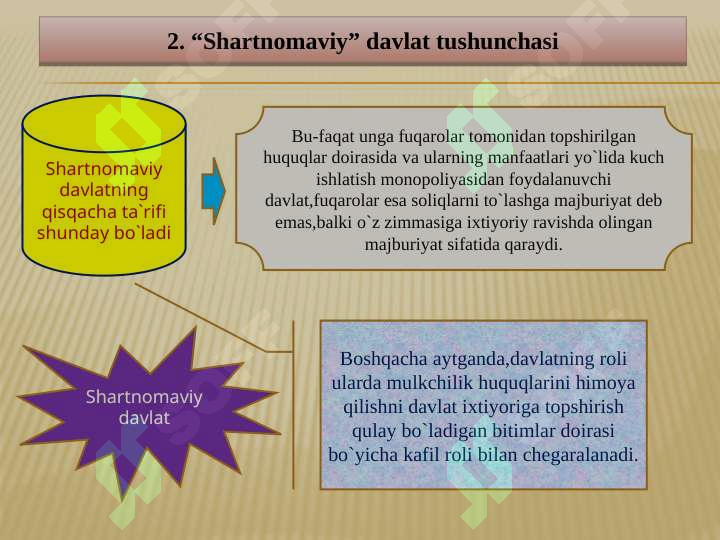 2. “Shartnomaviy” davlat tushunchasi

Shartnomaviy davlatning qisqacha ta`rifi shunday bo`ladi

Bu-faqat unga fuqarolar tomonidan topshirilgan huquqlar doirasida va ularning manfaatlari yo`lida kuch ishlatish monopoliyasidan foydalanuvchi davlat,fuqarolar esa soliqlarni to`lashga majburiyat deb emas,balki o`z zimmasiga ixtiyoriy ravishda olingan majburiyat sifatida qaraydi.

Shartnomaviy davlat

Boshqacha aytganda,davlatning roli ularda mulkchilik huquqlarini himoya qilishni davlat ixtiyoriga topshirish qulay bo`ladigan bitimlar doirasi bo`yicha kafil roli bilan chegaralanadi.